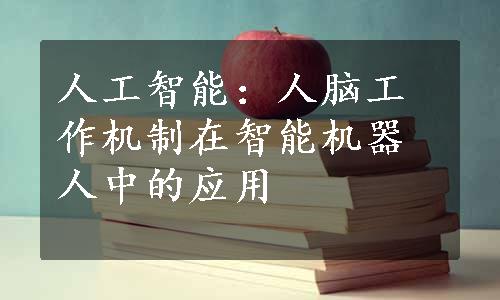 人工智能：人脑工作机制在智能机器人中的应用